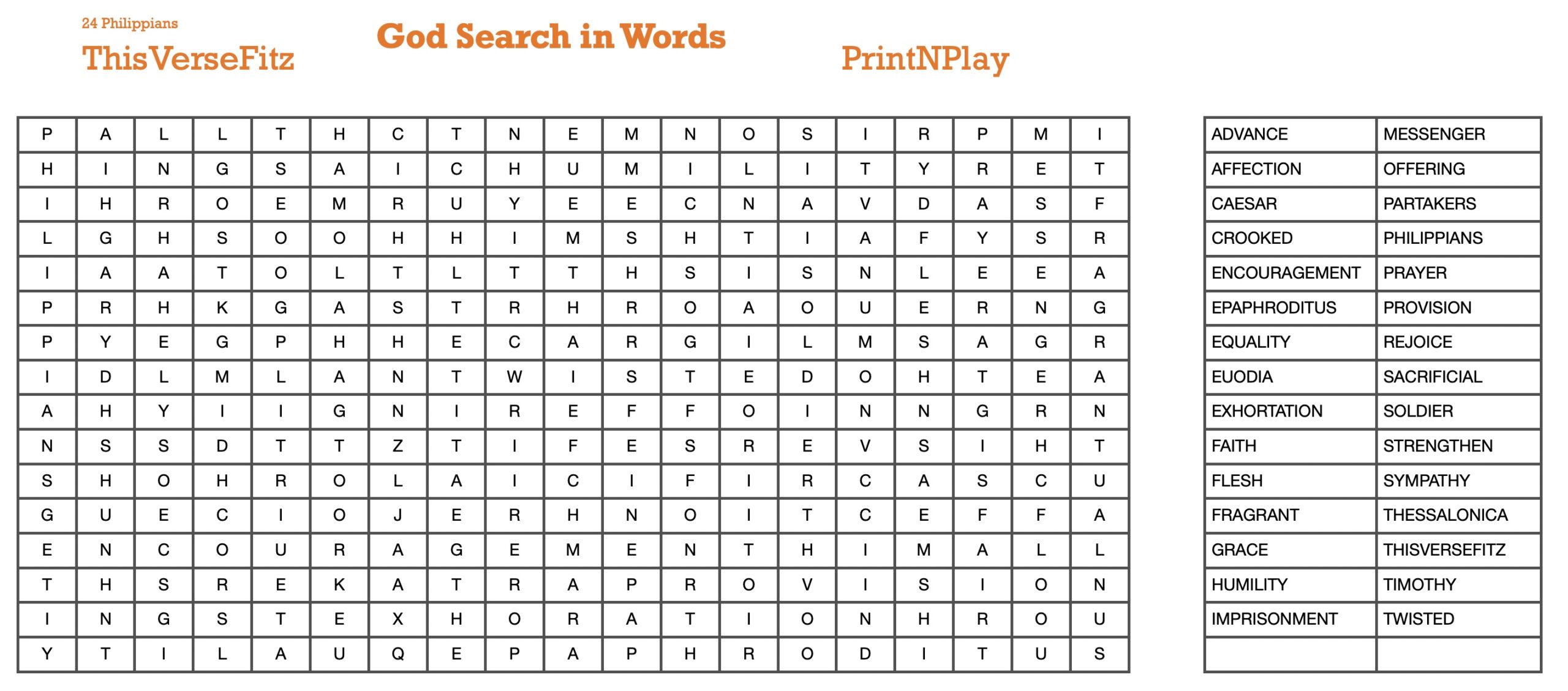 24 Philippians

ThisVerseFitz

God Search in Words

PrintNPlay

| P | A | L | L | T | H | C | T | N | E | M | N | O | S | I | R | P | M | I |
|---|---|---|---|---|---|---|---|---|---|---|---|---|---|---|---|---|---|---|
| H | I | N | G | S | A | I | C | H | U | M | I | L | I | T | Y | R | E | T |
| I | H | R | O | E | M | R | U | Y | E | E | C | N | A | V | D | A | S | F |
| L | G | H | S | O | O | H | H | I | M | S | H | T | I | A | F | Y | S | R |
| I | A | A | T | O | L | T | L | T | T | H | S | I | S | N | L | E | E | A |
| P | R | H | K | G | A | S | T | R | H | R | O | A | O | U | E | R | N | G |
| P | Y | E | G | P | H | H | E | C | A | R | G | I | L | M | S | A | G | R |
| I | D | L | M | L | A | N | T | W | I | S | T | E | D | O | H | T | E | A |
| A | H | Y | I | I | G | N | I | R | E | F | F | O | I | N | N | G | R | N |
| N | S | S | D | T | T | Z | T | I | F | E | S | R | E | V | S | I | H | T |
| S | H | O | H | R | O | L | A | I | C | I | F | I | R | C | A | S | C | U |
| G | U | E | C | I | O | J | E | R | H | N | O | I | T | C | E | F | F | A |
| E | N | C | O | U | R | A | G | E | M | E | N | T | H | I | M | A | L | L |
| T | H | S | R | E | K | A | T | R | A | P | R | O | V | I | S | I | O | N |
| I | N | G | S | T | E | X | H | O | R | A | T | I | O | N | H | R | O | U |
| Y | T | I | L | A | U | Q | E | P | A | P | H | R | O | D | I | T | U | S |

| ADVANCE | MESSENGER |
|---|---|
| AFFECTION | OFFERING |
| CAESAR | PARTAKERS |
| CROOKED | PHILIPPIANS |
| ENCOURAGEMENT | PRAYER |
| EPAPHRODITUS | PROVISION |
| EQUALITY | REJOICE |
| EUODIA | SACRIFICIAL |
| EXHORTATION | SOLDIER |
| FAITH | STRENGTHEN |
| FLESH | SYMPATHY |
| FRAGRANT | THESSALONICA |
| GRACE | THISVERSEFITZ |
| HUMILITY | TIMOTHY |
| IMPRISONMENT | TWISTED |
| | |